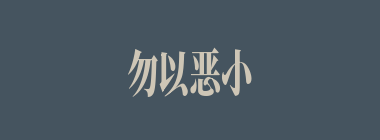 勿以恶小